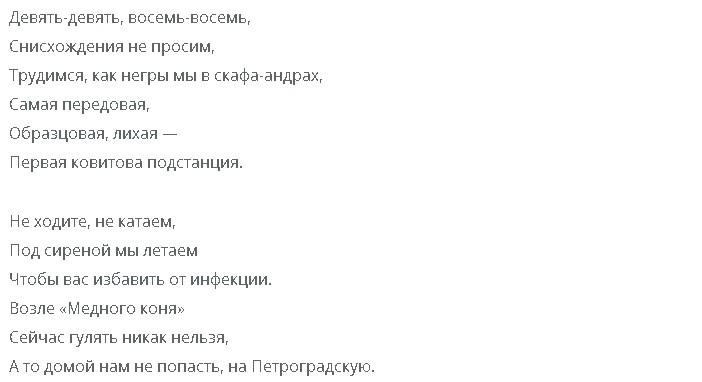 Девять-девять, восемь-восемь,
Снисхождения не просим,
Трудимся, как негры мы в скафа-андрах,
Самая передовая,
Образцовая, лихая —
Первая ковитова подстанция.

Не ходите, не катаем,
Под сиреной мы летаем
Чтобы вас избавить от инфекции.
Возле «Медного коня»
Сейчас гулять никак нельзя,
А то домой нам не попасть, на Петроградскую.